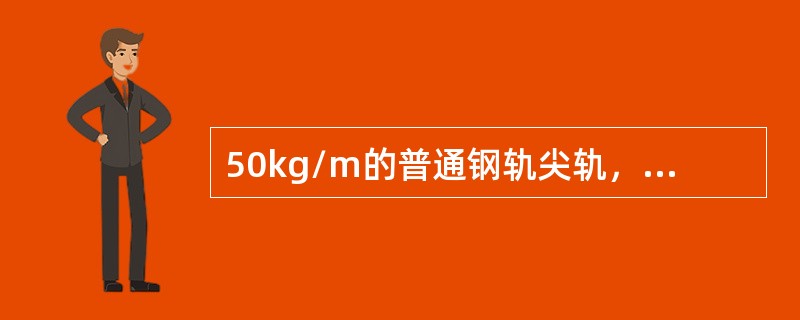 50kg/m的普通钢轨尖轨，...